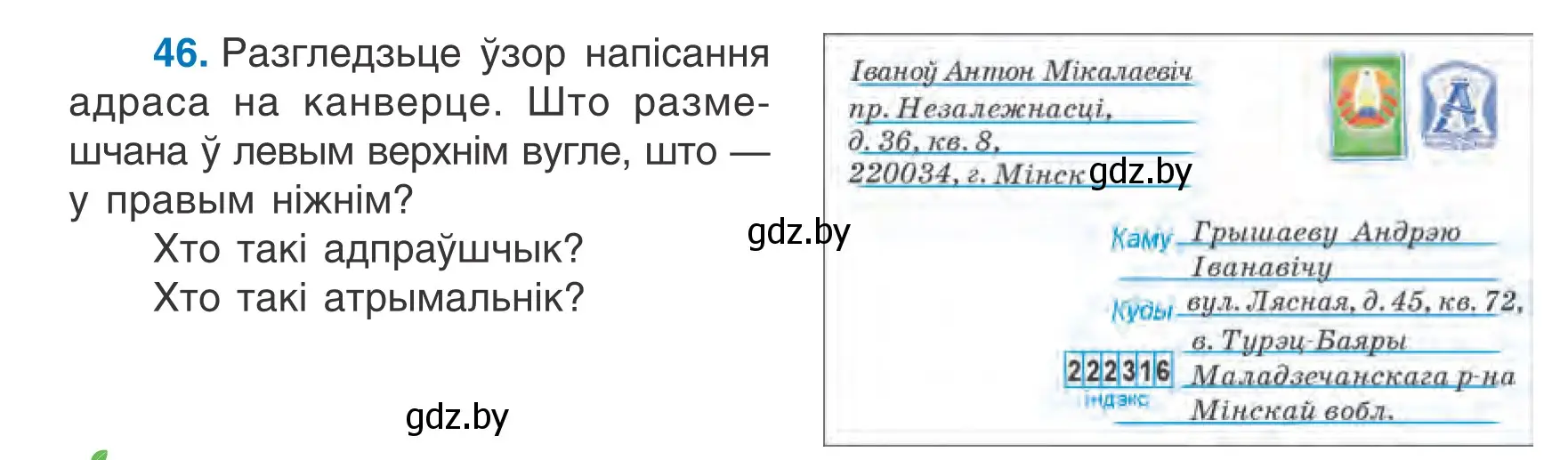 46. Разгледзьце ўзор напісання адраса на канверце. Што размешчана ў левым верхнім вугле, што — у правым ніжнім?

Хто такі адпраўшчык?

Хто такі атрымальнік?

gdz.by

gdz.by

Іваноў Антон Мікалаевіч
пр. Незалежнасці,
д. 36, кв. 8,
220034, г. Мінск

gdz.by

Каму Грышаеву Андрэю Іванавічу
Куды вул. Лясная, д. 45, кв. 72,
в. Турэц-Баяры
Маладзечанскага р-на
Мінскай вобл.

222316
індэкс